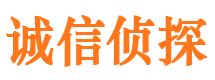 诚信侦探